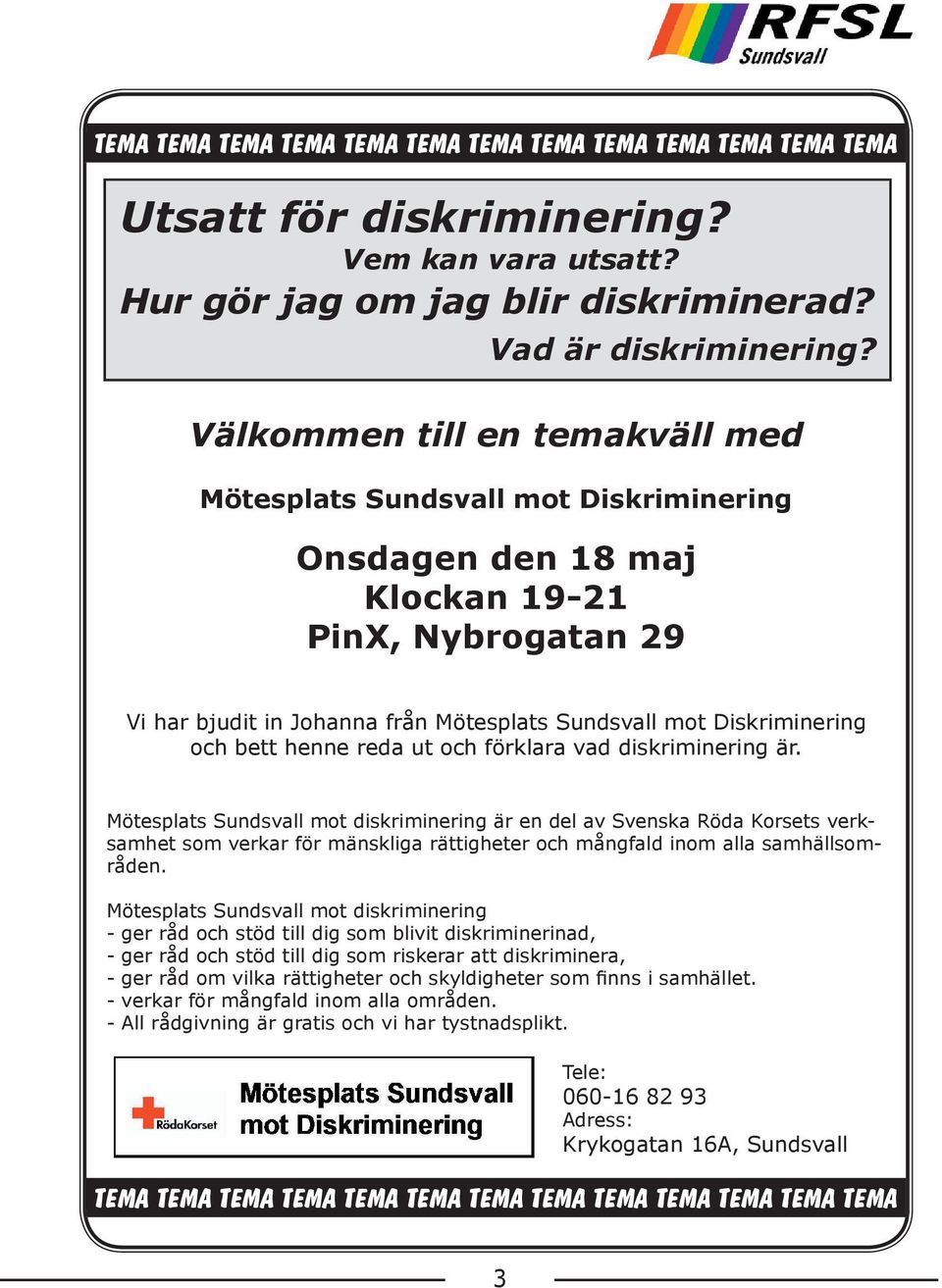 RFSL
Sundsvall

TEMA TEMA TEMA TEMA TEMA TEMA TEMA TEMA TEMA TEMA TEMA TEMA TEMA

Utsatt för diskriminering?
Vem kan vara utsatt?
Hur gör jag om jag blir diskriminerad?
Vad är diskriminering?

Välkommen till en temakväll med

Mötesplats Sundsvall mot Diskriminering

Onsdagen den 18 maj
Klockan 19-21
PinX, Nybrogatan 29

Vi har bjudit in Johanna från Mötesplats Sundsvall mot Diskriminering och bett henne reda ut och förklara vad diskriminering är.

Mötesplats Sundsvall mot diskriminering är en del av Svenska Röda Korsets verksamhet som verkar för mänskliga rättigheter och mångfald inom alla samhällsområden.

Mötesplats Sundsvall mot diskriminering
- ger råd och stöd till dig som blivit diskriminerinad,
- ger råd och stöd till dig som riskerar att diskriminera,
- ger råd om vilka rättigheter och skyldigheter som finns i samhället.
- verkar för mångfald inom alla områden.
- All rådgivning är gratis och vi har tystnadsplikt.

RödaKorset
Mötesplats Sundsvall mot Diskriminering

Tele:
060-16 82 93
Adress:
Krykogatan 16A, Sundsvall

TEMA TEMA TEMA TEMA TEMA TEMA TEMA TEMA TEMA TEMA TEMA TEMA TEMA

3